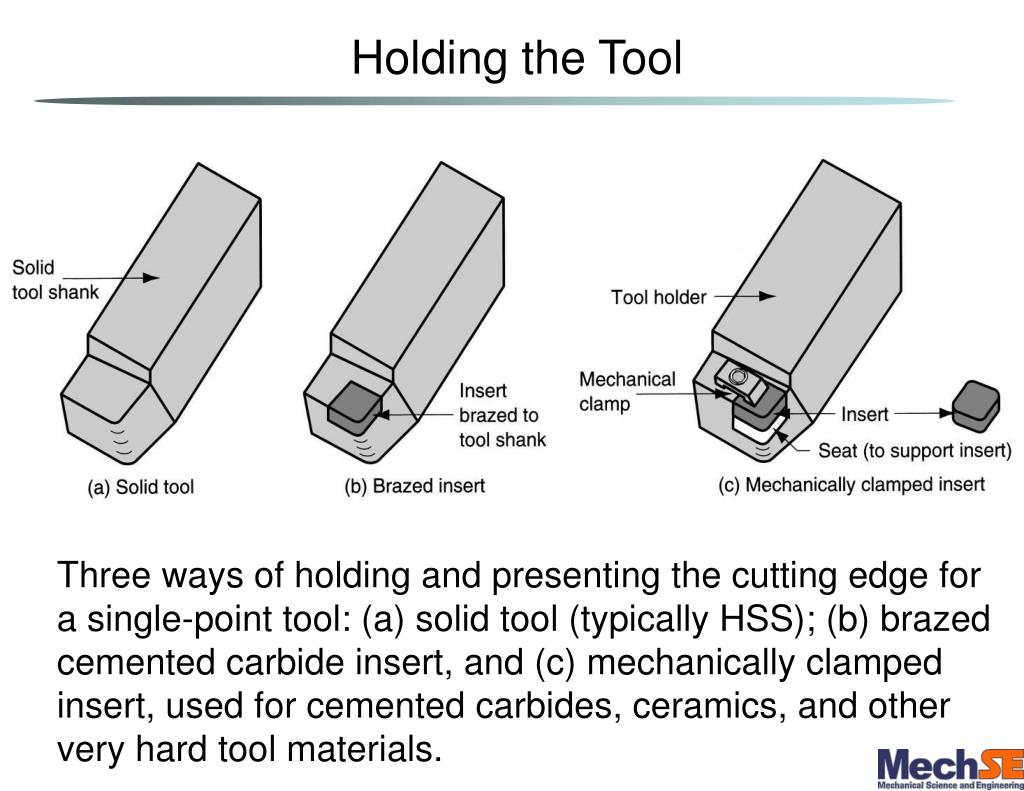 Holding the Tool

Solid tool shank

(a) Solid tool

Insert brazed to tool shank

(b) Brazed insert

Tool holder

Mechanical clamp

Insert

Seat (to support insert)

(c) Mechanically clamped insert

Three ways of holding and presenting the cutting edge for a single-point tool: (a) solid tool (typically HSS); (b) brazed cemented carbide insert, and (c) mechanically clamped insert, used for cemented carbides, ceramics, and other very hard tool materials.

MechSE
Mechanical Science and Engineering